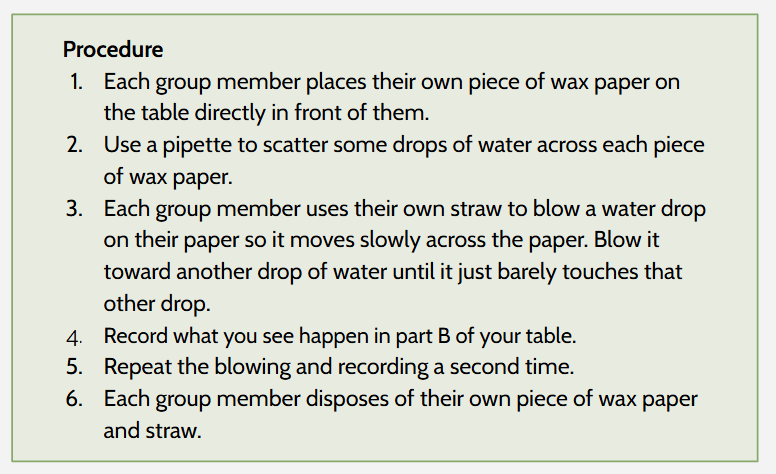 Procedure

1. Each group member places their own piece of wax paper on the table directly in front of them.
2. Use a pipette to scatter some drops of water across each piece of wax paper.
3. Each group member uses their own straw to blow a water drop on their paper so it moves slowly across the paper. Blow it toward another drop of water until it just barely touches that other drop.
4. Record what you see happen in part B of your table.
5. Repeat the blowing and recording a second time.
6. Each group member disposes of their own piece of wax paper and straw.